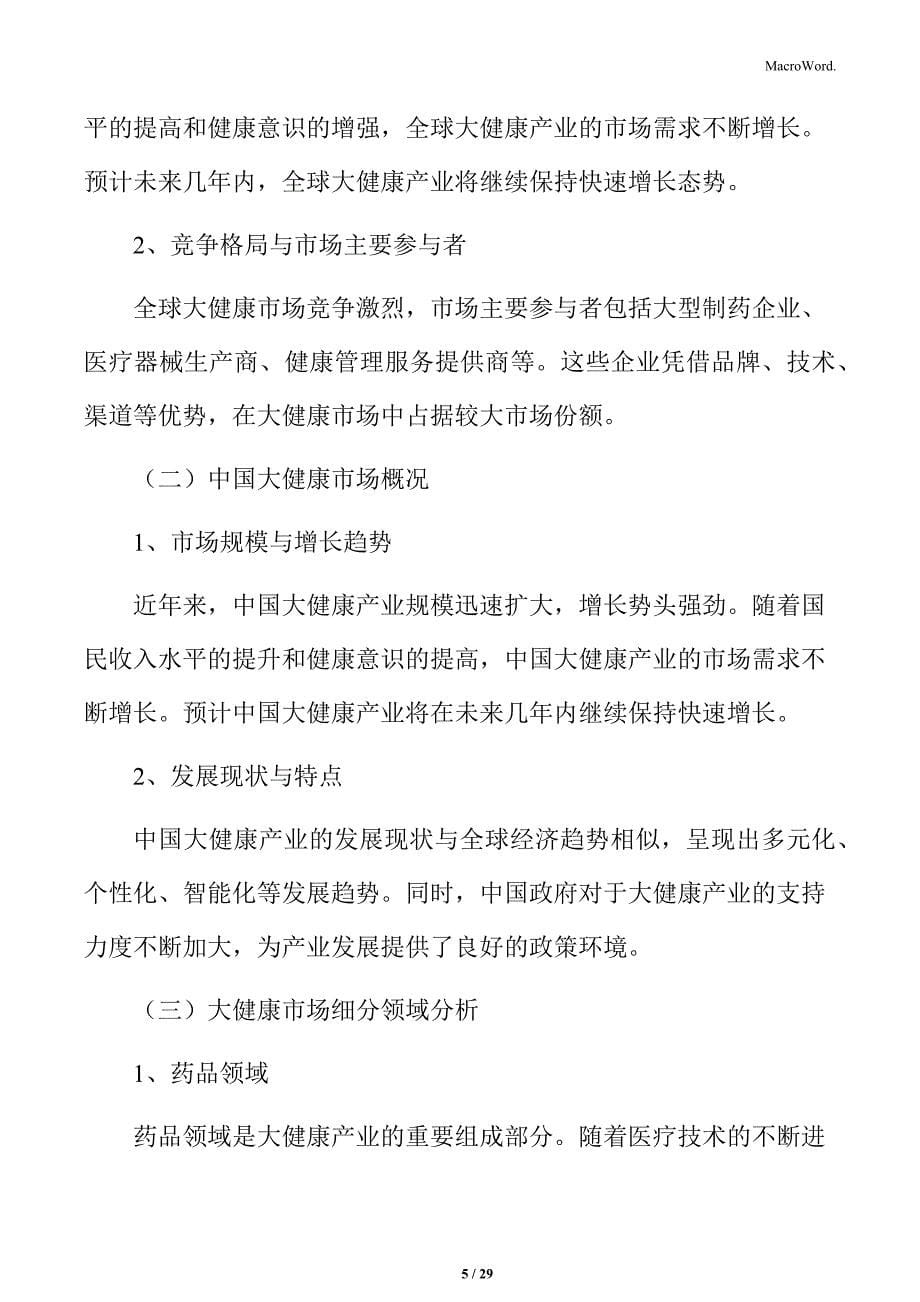 MacroWord.

平的提高和健康意识的增强，全球大健康产业的市场需求不断增长。预计未来几年内，全球大健康产业将继续保持快速增长态势。

2、竞争格局与市场主要参与者

全球大健康市场竞争激烈，市场主要参与者包括大型制药企业、医疗器械生产商、健康管理服务提供商等。这些企业凭借品牌、技术、渠道等优势，在大健康市场中占据较大市场份额。

（二）中国大健康市场概况

1、市场规模与增长趋势

近年来，中国大健康产业规模迅速扩大，增长势头强劲。随着国民收入水平的提升和健康意识的提高，中国大健康产业的市场需求不断增长。预计中国大健康产业将在未来几年内继续保持快速增长。

2、发展现状与特点

中国大健康产业的发展现状与全球经济趋势相似，呈现出多元化、个性化、智能化等发展趋势。同时，中国政府对于大健康产业的支持力度不断加大，为产业发展提供了良好的政策环境。

（三）大健康市场细分领域分析

1、药品领域

药品领域是大健康产业的重要组成部分。随着医疗技术的不断进

5 / 29